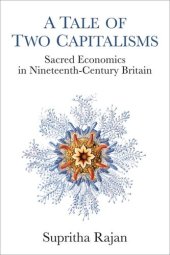 A TALE OF TWO CAPITALISMS

Sacred Economics in Nineteenth-Century Britain

Supritha Rajan